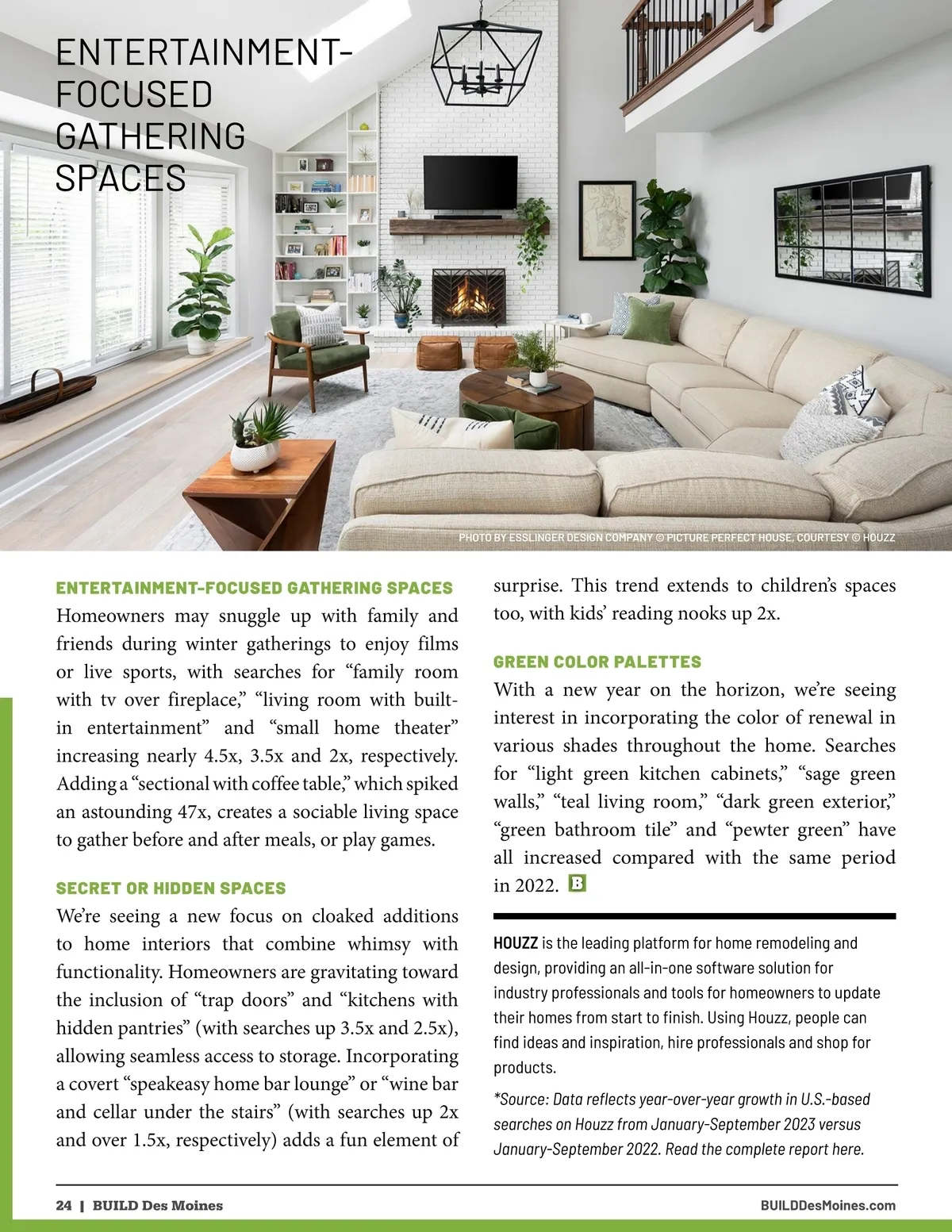 ENTERTAINMENT-FOCUSED GATHERING SPACES

PHOTO BY ESSLINGER DESIGN COMPANY © PICTURE PERFECT HOUSE, COURTESY © HOUZZ

ENTERTAINMENT-FOCUSED GATHERING SPACES
Homeowners may snuggle up with family and friends during winter gatherings to enjoy films or live sports, with searches for “family room with tv over fireplace,” “living room with built-in entertainment” and “small home theater” increasing nearly 4.5x, 3.5x and 2x, respectively. Adding a “sectional with coffee table,” which spiked an astounding 47x, creates a sociable living space to gather before and after meals, or play games.

SECRET OR HIDDEN SPACES
We’re seeing a new focus on cloaked additions to home interiors that combine whimsy with functionality. Homeowners are gravitating toward the inclusion of “trap doors” and “kitchens with hidden pantries” (with searches up 3.5x and 2.5x), allowing seamless access to storage. Incorporating a covert “speakeasy home bar lounge” or “wine bar and cellar under the stairs” (with searches up 2x and over 1.5x, respectively) adds a fun element of surprise. This trend extends to children’s spaces too, with kids’ reading nooks up 2x.

GREEN COLOR PALETTES
With a new year on the horizon, we’re seeing interest in incorporating the color of renewal in various shades throughout the home. Searches for “light green kitchen cabinets,” “sage green walls,” “teal living room,” “dark green exterior,” “green bathroom tile” and “pewter green” have all increased compared with the same period in 2022. B

HOUZZ is the leading platform for home remodeling and design, providing an all-in-one software solution for industry professionals and tools for homeowners to update their homes from start to finish. Using Houzz, people can find ideas and inspiration, hire professionals and shop for products.

*Source: Data reflects year-over-year growth in U.S.-based searches on Houzz from January-September 2023 versus January-September 2022. Read the complete report here.

24 | BUILD Des Moines
BUILDDesMoines.com